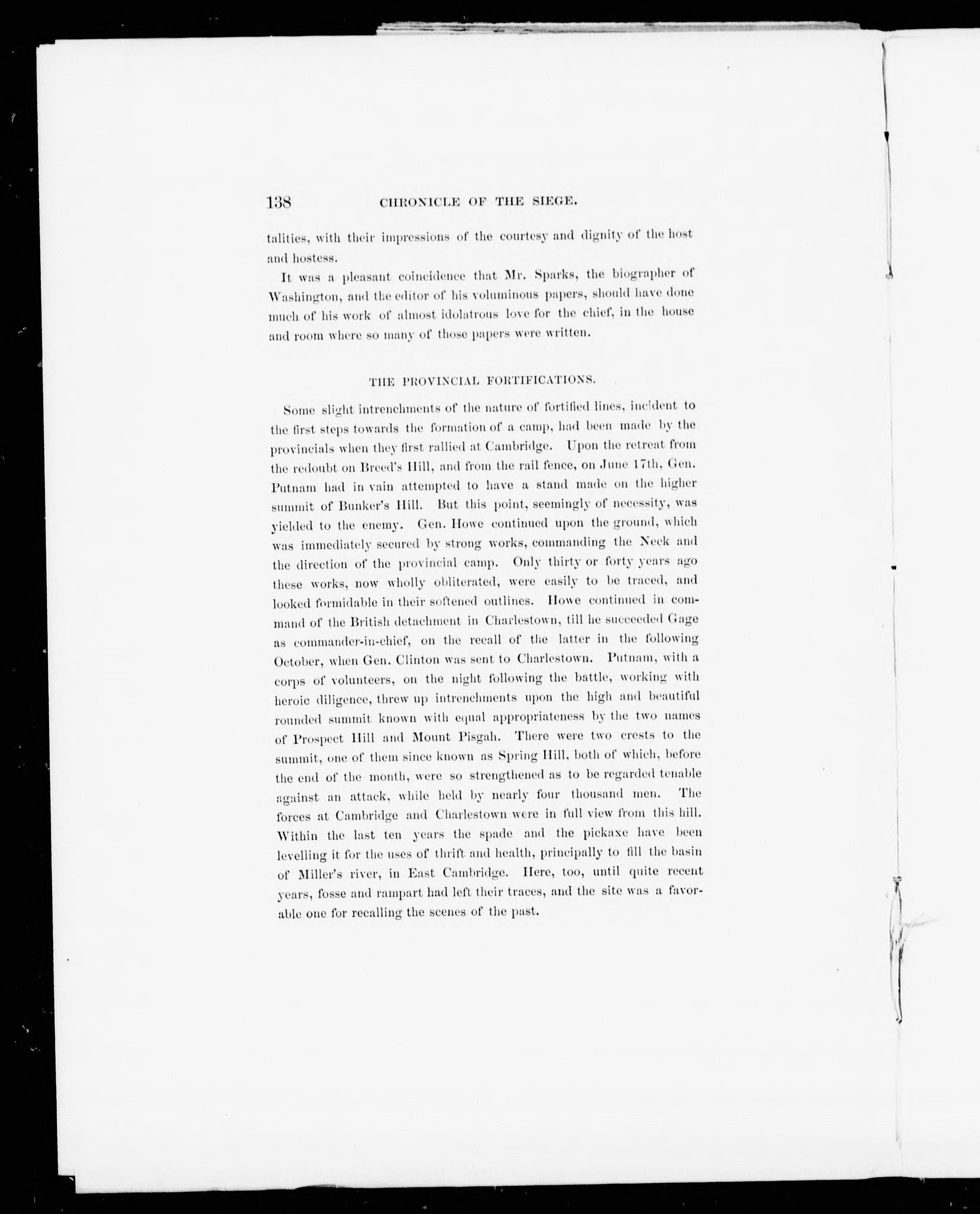 138 CHRONICLE OF THE SIEGE.

talities, with their impressions of the courtesy and dignity of the host and hostess.

It was a pleasant coincidence that Mr. Sparks, the biographer of Washington, and the editor of his voluminous papers, should have done much of his work of almost idolatrous love for the chief, in the house and room where so many of those papers were written.

THE PROVINCIAL FORTIFICATIONS.

Some slight intrenchments of the nature of fortified lines, incident to the first steps towards the formation of a camp, had been made by the provincials when they first rallied at Cambridge. Upon the retreat from the redoubt on Breed's Hill, and from the rail fence, on June 17th, Gen. Putnam had in vain attempted to have a stand made on the higher summit of Bunker's Hill. But this point, seemingly of necessity, was yielded to the enemy. Gen. Howe continued upon the ground, which was immediately secured by strong works, commanding the Neck and the direction of the provincial camp. Only thirty or forty years ago these works, now wholly obliterated, were easily to be traced, and looked formidable in their softened outlines. Howe continued in command of the British detachment in Charlestown, till he succeeded Gage as commander-in-chief, on the recall of the latter in the following October, when Gen. Clinton was sent to Charlestown. Putnam, with a corps of volunteers, on the night following the battle, working with heroic diligence, threw up intrenchments upon the high and beautiful rounded summit known with equal appropriateness by the two names of Prospect Hill and Mount Pisgah. There were two crests to the summit, one of them since known as Spring Hill, both of which, before the end of the month, were so strengthened as to be regarded tenable against an attack, while held by nearly four thousand men. The forces at Cambridge and Charlestown were in full view from this hill. Within the last ten years the spade and the pickaxe have been levelling it for the uses of thrift and health, principally to fill the basin of Miller's river, in East Cambridge. Here, too, until quite recent years, fosse and rampart had left their traces, and the site was a favorable one for recalling the scenes of the past.